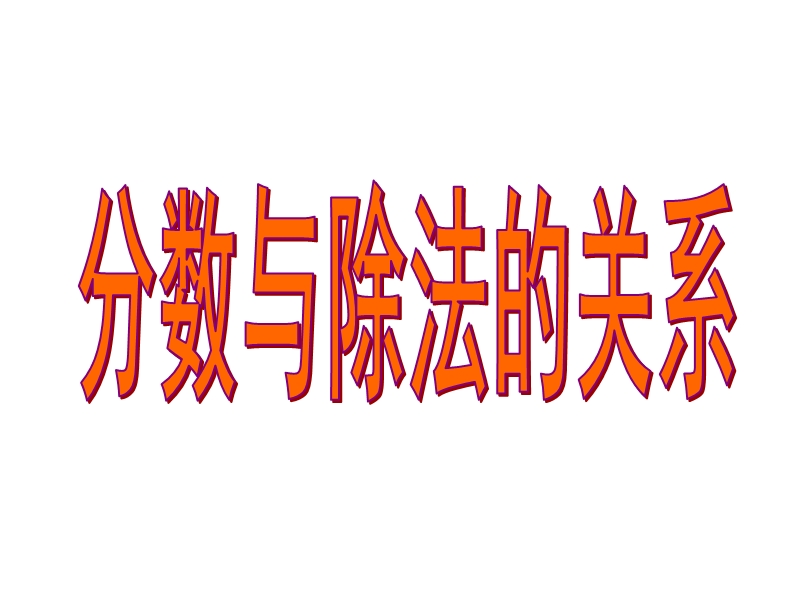 分数与除法的关系